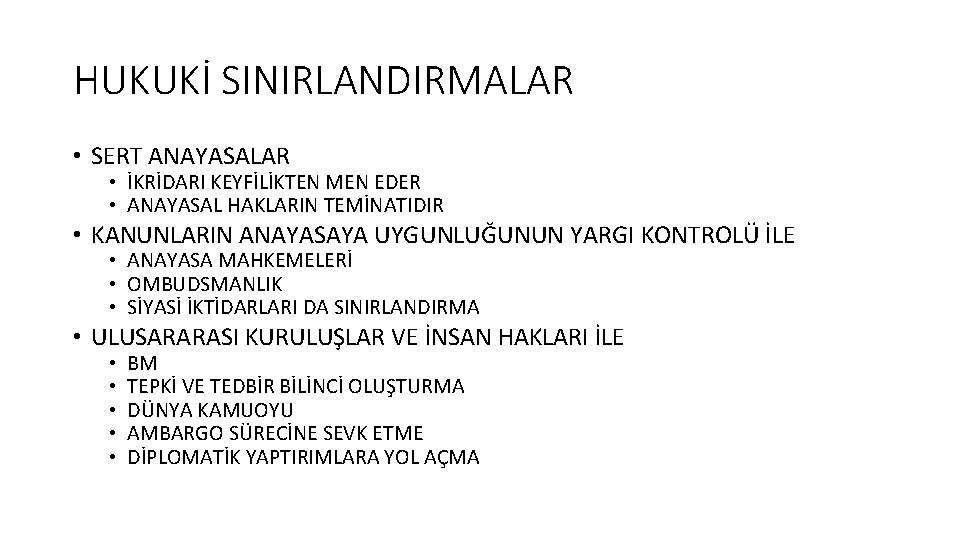 HUKUKİ SINIRLANDIRMALAR

• SERT ANAYASALAR
• İKRİDARI KEYFİLİKTEN MEN EDER
• ANAYASAL HAKLARIN TEMİNATIDIR
• KANUNLARIN ANAYASAYA UYGUNLUĞUNUN YARGI KONTROLÜ İLE
• ANAYASA MAHKEMELERİ
• OMBUDSMANLIK
• SİYASİ İKTİDARLARI DA SINIRLANDIRMA
• ULUSARARASI KURULUŞLAR VE İNSAN HAKLARI İLE
• BM
• TEPKİ VE TEDBİR BİLİNCİ OLUŞTURMA
• DÜNYA KAMUOYU
• AMBARGO SÜRECİNE SEVK ETME
• DİPLOMATİK YAPTIRIMLARA YOL AÇMA